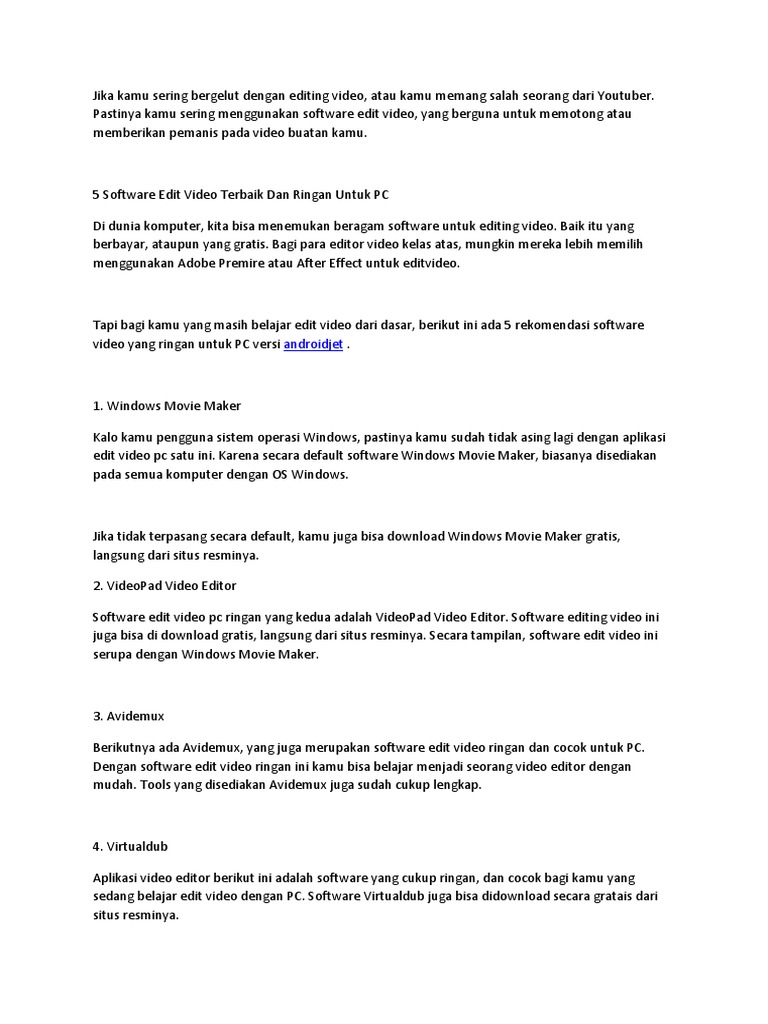 Jika kamu sering bergelut dengan editing video, atau kamu memang salah seorang dari Youtuber. Pastinya kamu sering menggunakan software edit video, yang berguna untuk memotong atau memberikan pemanis pada video buatan kamu.

5 Software Edit Video Terbaik Dan Ringan Untuk PC

Di dunia komputer, kita bisa menemukan beragam software untuk editing video. Baik itu yang berbayar, ataupun yang gratis. Bagi para editor video kelas atas, mungkin mereka lebih memilih menggunakan Adobe Premire atau After Effect untuk editvideo.

Tapi bagi kamu yang masih belajar edit video dari dasar, berikut ini ada 5 rekomendasi software video yang ringan untuk PC versi androidjet .

1. Windows Movie Maker

Kalo kamu pengguna sistem operasi Windows, pastinya kamu sudah tidak asing lagi dengan aplikasi edit video pc satu ini. Karena secara default software Windows Movie Maker, biasanya disediakan pada semua komputer dengan OS Windows.

Jika tidak terpasang secara default, kamu juga bisa download Windows Movie Maker gratis, langsung dari situs resminya.

2. VideoPad Video Editor

Software edit video pc ringan yang kedua adalah VideoPad Video Editor. Software editing video ini juga bisa di download gratis, langsung dari situs resminya. Secara tampilan, software edit video ini serupa dengan Windows Movie Maker.

3. Avidemux

Berikutnya ada Avidemux, yang juga merupakan software edit video ringan dan cocok untuk PC. Dengan software edit video ringan ini kamu bisa belajar menjadi seorang video editor dengan mudah. Tools yang disediakan Avidemux juga sudah cukup lengkap.

4. Virtualdub

Aplikasi video editor berikut ini adalah software yang cukup ringan, dan cocok bagi kamu yang sedang belajar edit video dengan PC. Software Virtualdub juga bisa didownload secara gratais dari situs resminya.